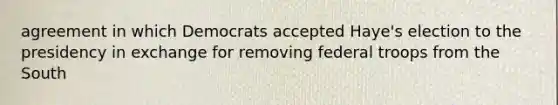 agreement in which Democrats accepted Haye's election to the presidency in exchange for removing federal troops from the South